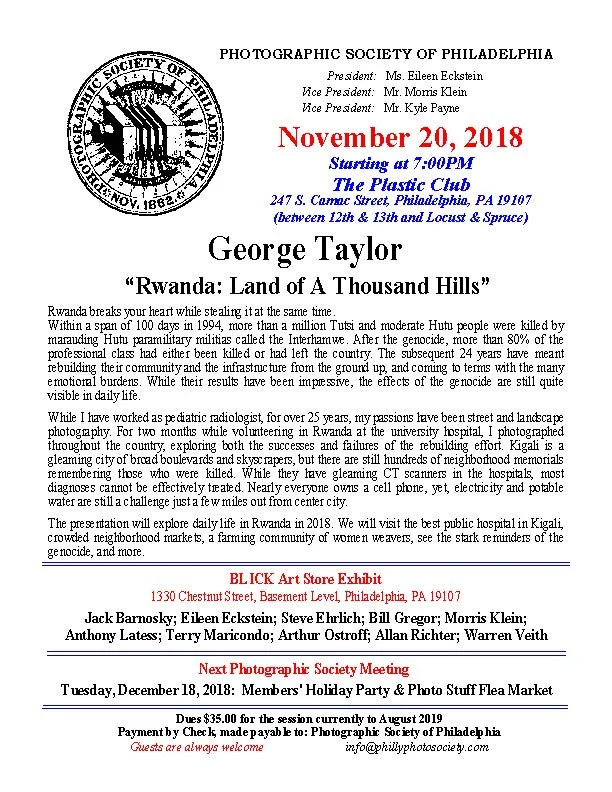 PHOTOGRAPHIC SOCIETY OF PHILADELPHIA
NOV. 1862.

PHOTOGRAPHIC SOCIETY OF PHILADELPHIA

President: Ms. Eileen Eckstein
Vice President: Mr. Morris Klein
Vice President: Mr. Kyle Payne

November 20, 2018
Starting at 7:00PM
The Plastic Club
247 S. Camac Street, Philadelphia, PA 19107
(between 12th & 13th and Locust & Spruce)

George Taylor
"Rwanda: Land of A Thousand Hills"

Rwanda breaks your heart while stealing it at the same time.
Within a span of 100 days in 1994, more than a million Tutsi and moderate Hutu people were killed by marauding Hutu paramilitary militias called the Interhamwe. After the genocide, more than 80% of the professional class had either been killed or had left the country. The subsequent 24 years have meant rebuilding their community and the infrastructure from the ground up, and coming to terms with the many emotional burdens. While their results have been impressive, the effects of the genocide are still quite visible in daily life.

While I have worked as pediatric radiologist, for over 25 years, my passions have been street and landscape photography. For two months while volunteering in Rwanda at the university hospital, I photographed throughout the country, exploring both the successes and failures of the rebuilding effort. Kigali is a gleaming city of broad boulevards and skyscrapers, but there are still hundreds of neighborhood memorials remembering those who were killed. While they have gleaming CT scanners in the hospitals, most diagnoses cannot be effectively treated. Nearly everyone owns a cell phone, yet, electricity and potable water are still a challenge just a few miles out from center city.

The presentation will explore daily life in Rwanda in 2018. We will visit the best public hospital in Kigali, crowded neighborhood markets, a farming community of women weavers, see the stark reminders of the genocide, and more.

BLICK Art Store Exhibit
1330 Chestnut Street, Basement Level, Philadelphia, PA 19107
Jack Barnosky; Eileen Eckstein; Steve Ehrlich; Bill Gregor; Morris Klein; Anthony Latess; Terry Maricondo; Arthur Ostroff; Allan Richter; Warren Veith

Next Photographic Society Meeting
Tuesday, December 18, 2018: Members' Holiday Party & Photo Stuff Flea Market

Dues $35.00 for the session currently to August 2019
Payment by Check, made payable to: Photographic Society of Philadelphia
Guests are always welcome info@phillyphotosociety.com